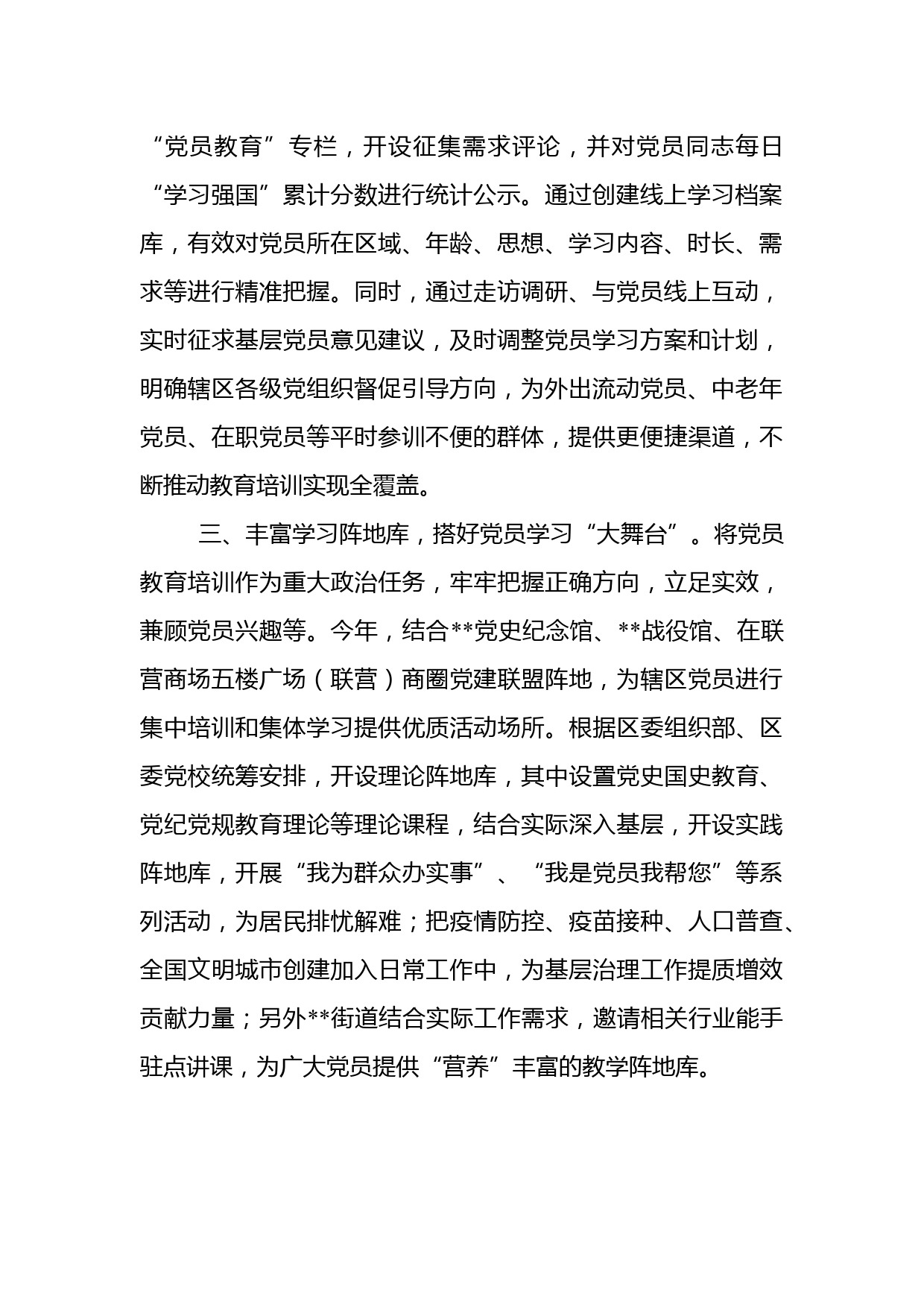 “党员教育”专栏，开设征集需求评论，并对党员同志每日“学习强国”累计分数进行统计公示。通过创建线上学习档案库，有效对党员所在区域、年龄、思想、学习内容、时长、需求等进行精准把握。同时，通过走访调研、与党员线上互动，实时征求基层党员意见建议，及时调整党员学习方案和计划，明确辖区各级党组织督促引导方向，为外出流动党员、中老年党员、在职党员等平时参训不便的群体，提供更便捷渠道，不断推动教育培训实现全覆盖。

三、丰富学习阵地库，搭好党员学习“大舞台”。将党员教育培训作为重大政治任务，牢牢把握正确方向，立足实效，兼顾党员兴趣等。今年，结合**党史纪念馆、**战役馆、在联营商场五楼广场（联营）商圈党建联盟阵地，为辖区党员进行集中培训和集体学习提供优质活动场所。根据区委组织部、区委党校统筹安排，开设理论阵地库，其中设置党史国史教育、党纪党规教育理论等理论课程，结合实际深入基层，开设实践阵地库，开展“我为群众办实事”、“我是党员我帮您”等系列活动，为居民排忧解难；把疫情防控、疫苗接种、人口普查、全国文明城市创建加入日常工作中，为基层治理工作提质增效贡献力量；另外**街道结合实际工作需求，邀请相关行业能手驻点讲课，为广大党员提供“营养”丰富的教学阵地库。